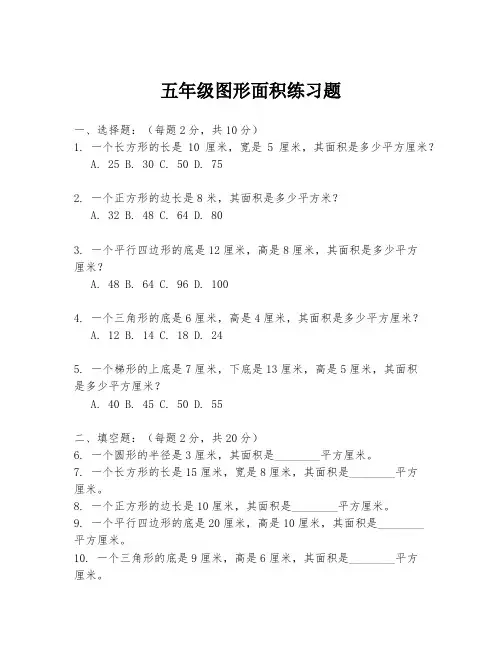 五年级图形面积练习题

一、选择题：（每题 2 分，共 10 分）
1. 一个长方形的长是 10 厘米，宽是 5 厘米，其面积是多少平方厘米？
A. 25 B. 30 C. 50 D. 75

2. 一个正方形的边长是 8 米，其面积是多少平方米？
A. 32 B. 48 C. 64 D. 80

3. 一个平行四边形的底是 12 厘米，高是 8 厘米，其面积是多少平方厘米？
A. 48 B. 64 C. 96 D. 100

4. 一个三角形的底是 6 厘米，高是 4 厘米，其面积是多少平方厘米？
A. 12 B. 14 C. 18 D. 24

5. 一个梯形的上底是 7 厘米，下底是 13 厘米，高是 5 厘米，其面积是多少平方厘米？
A. 40 B. 45 C. 50 D. 55

二、填空题：（每题 2 分，共 20 分）
6. 一个圆形的半径是 3 厘米，其面积是________平方厘米。
7. 一个长方形的长是 15 厘米，宽是 8 厘米，其面积是________平方厘米。
8. 一个正方形的边长是 10 厘米，其面积是________平方厘米。
9. 一个平行四边形的底是 20 厘米，高是 10 厘米，其面积是________平方厘米。
10. 一个三角形的底是 9 厘米，高是 6 厘米，其面积是________平方厘米。